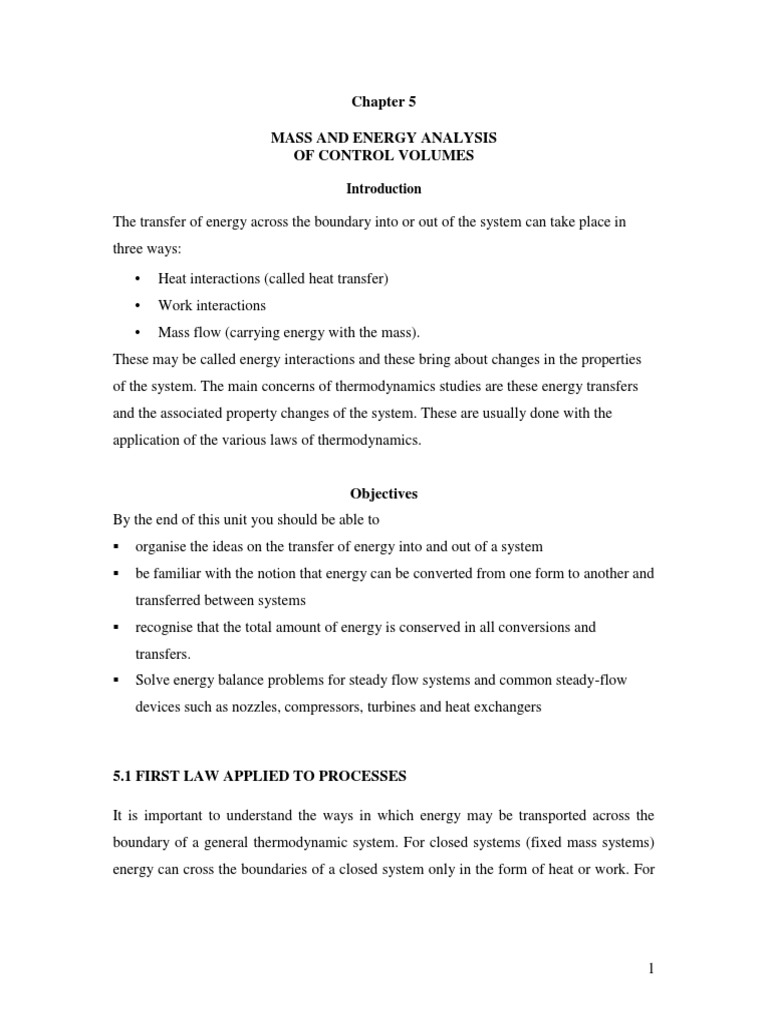 Chapter 5

MASS AND ENERGY ANALYSIS
OF CONTROL VOLUMES

Introduction

The transfer of energy across the boundary into or out of the system can take place in three ways:

• Heat interactions (called heat transfer)
• Work interactions
• Mass flow (carrying energy with the mass).

These may be called energy interactions and these bring about changes in the properties of the system. The main concerns of thermodynamics studies are these energy transfers and the associated property changes of the system. These are usually done with the application of the various laws of thermodynamics.

Objectives

By the end of this unit you should be able to

▪ organise the ideas on the transfer of energy into and out of a system
▪ be familiar with the notion that energy can be converted from one form to another and transferred between systems
▪ recognise that the total amount of energy is conserved in all conversions and transfers.
▪ Solve energy balance problems for steady flow systems and common steady-flow devices such as nozzles, compressors, turbines and heat exchangers

5.1 FIRST LAW APPLIED TO PROCESSES

It is important to understand the ways in which energy may be transported across the boundary of a general thermodynamic system. For closed systems (fixed mass systems) energy can cross the boundaries of a closed system only in the form of heat or work. For

1